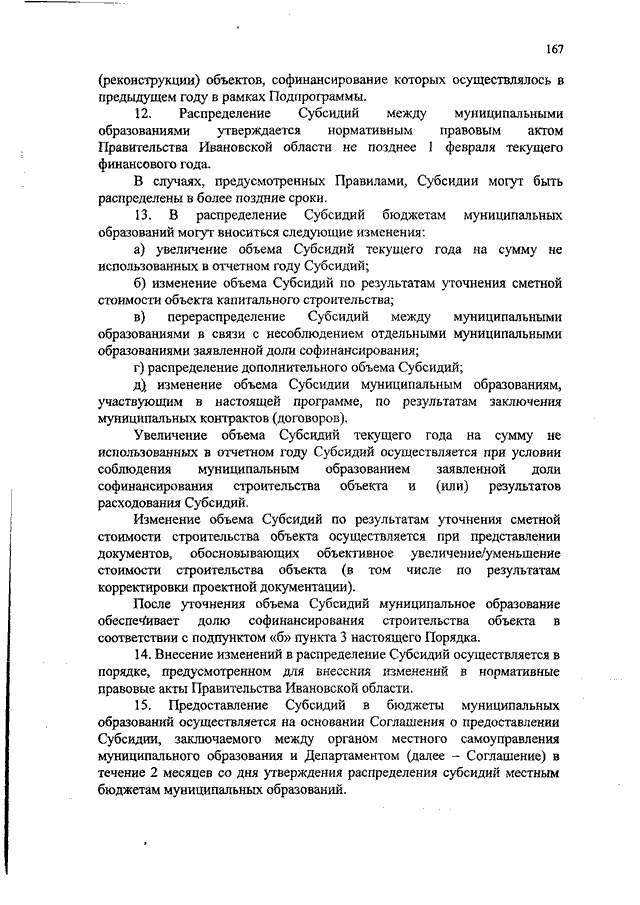 167

(реконструкции) объектов, софинансирование которых осуществлялось в предыдущем году в рамках Подпрограммы.

12. Распределение Субсидий между муниципальными образованиями утверждается нормативным правовым актом Правительства Ивановской области не позднее 1 февраля текущего финансового года.

В случаях, предусмотренных Правилами, Субсидии могут быть распределены в более поздние сроки.

13. В распределение Субсидий бюджетам муниципальных образований могут вноситься следующие изменения:

а) увеличение объема Субсидий текущего года на сумму не использованных в отчетном году Субсидий;

б) изменение объема Субсидий по результатам уточнения сметной стоимости объекта капитального строительства;

в) перераспределение Субсидий между муниципальными образованиями в связи с несоблюдением отдельными муниципальными образованиями заявленной доли софинансирования;

г) распределение дополнительного объема Субсидий;

д) изменение объема Субсидии муниципальным образованиям, участвующим в настоящей программе, по результатам заключения муниципальных контрактов (договоров).

Увеличение объема Субсидий текущего года на сумму не использованных в отчетном году Субсидий осуществляется при условии соблюдения муниципальным образованием заявленной доли софинансирования строительства объекта и (или) результатов расходования Субсидий.

Изменение объема Субсидий по результатам уточнения сметной стоимости строительства объекта осуществляется при представлении документов, обосновывающих объективное увеличение/уменьшение стоимости строительства объекта (в том числе по результатам корректировки проектной документации).

После уточнения объема Субсидий муниципальное образование обеспечивает долю софинансирования строительства объекта в соответствии с подпунктом «б» пункта 3 настоящего Порядка.

14. Внесение изменений в распределение Субсидий осуществляется в порядке, предусмотренном для внесения изменений в нормативные правовые акты Правительства Ивановской области.

15. Предоставление Субсидий в бюджеты муниципальных образований осуществляется на основании Соглашения о предоставлении Субсидии, заключаемого между органом местного самоуправления муниципального образования и Департаментом (далее – Соглашение) в течение 2 месяцев со дня утверждения распределения субсидий местным бюджетам муниципальных образований.